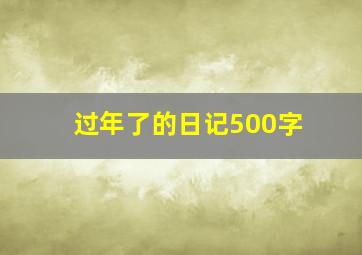 过年了的日记500字